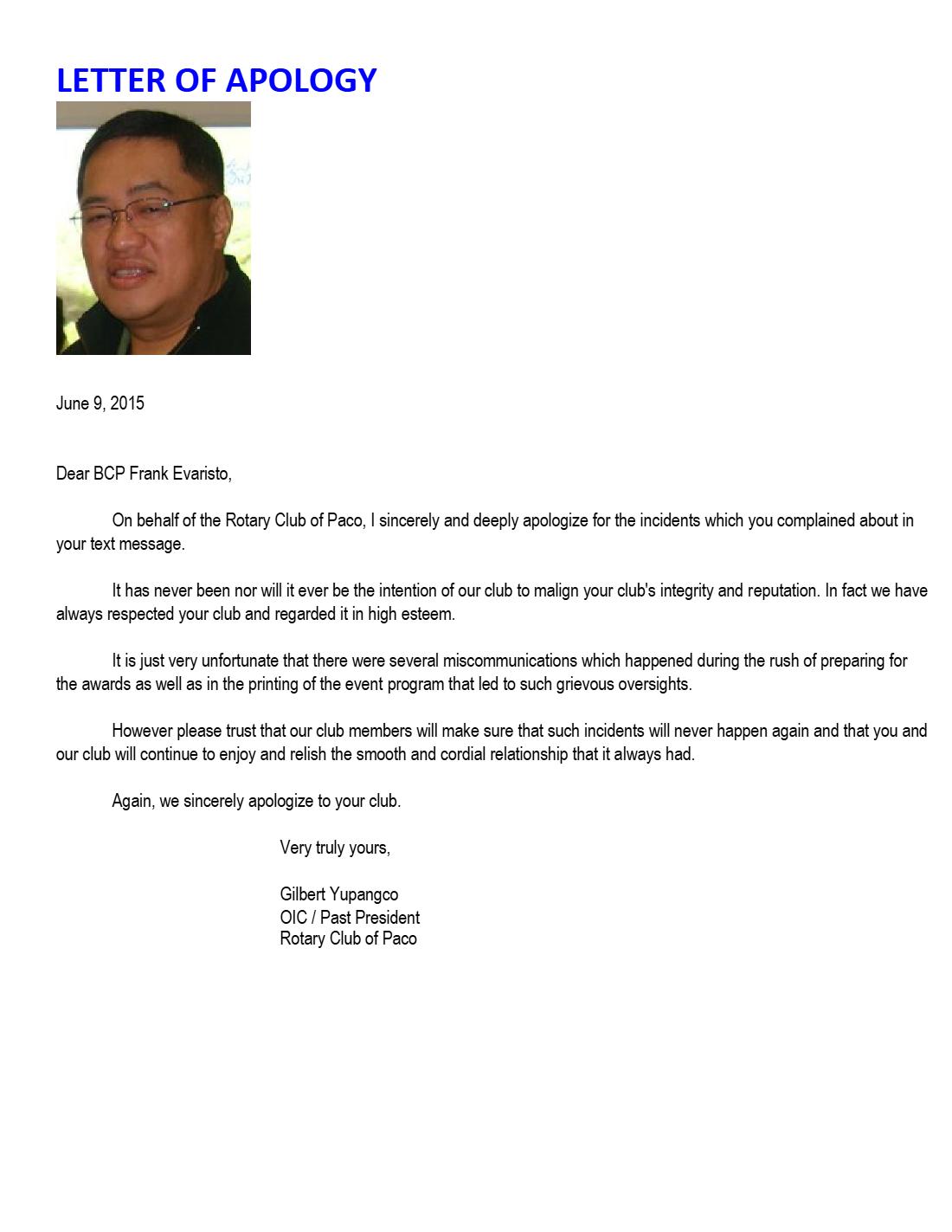 LETTER OF APOLOGY

June 9, 2015

Dear BCP Frank Evaristo,

On behalf of the Rotary Club of Paco, I sincerely and deeply apologize for the incidents which you complained about in your text message.

It has never been nor will it ever be the intention of our club to malign your club's integrity and reputation. In fact we have always respected your club and regarded it in high esteem.

It is just very unfortunate that there were several miscommunications which happened during the rush of preparing for the awards as well as in the printing of the event program that led to such grievous oversights.

However please trust that our club members will make sure that such incidents will never happen again and that you and our club will continue to enjoy and relish the smooth and cordial relationship that it always had.

Again, we sincerely apologize to your club.

Very truly yours,

Gilbert Yupangco
OIC / Past President
Rotary Club of Paco